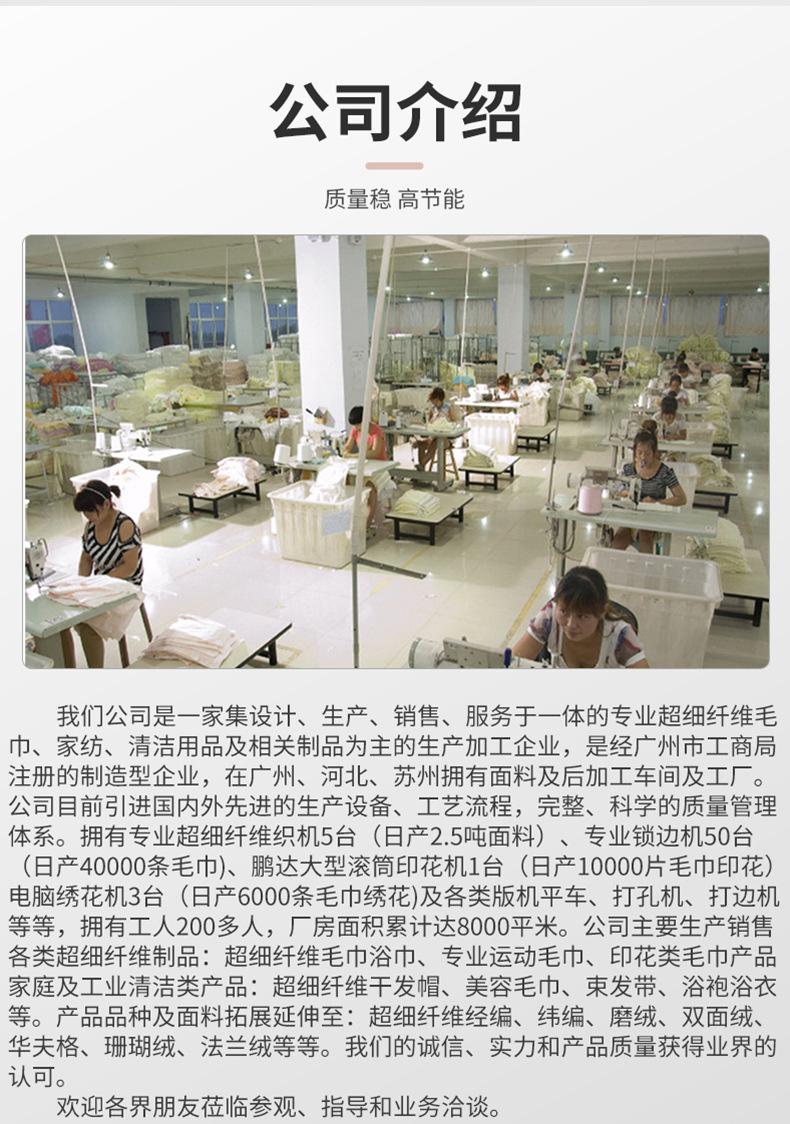 公司介绍

质量稳 高节能

我们公司是一家集设计、生产、销售、服务于一体的专业超细纤维毛巾、家纺、清洁用品及相关制品为主的生产加工企业，是经广州市工商局注册的制造型企业，在广州、河北、苏州拥有面料及后加工车间及工厂。公司目前引进国内外先进的生产设备、工艺流程，完整、科学的质量管理体系。拥有专业超细纤维织机5台（日产2.5吨面料）、专业锁边机50台（日产40000条毛巾)、鹏达大型滚筒印花机1台（日产10000片毛巾印花）电脑绣花机3台（日产6000条毛巾绣花)及各类版机平车、打孔机、打边机等等，拥有工人200多人，厂房面积累计达8000平米。公司主要生产销售各类超细纤维制品：超细纤维毛巾浴巾、专业运动毛巾、印花类毛巾产品家庭及工业清洁类产品：超细纤维干发帽、美容毛巾、束发带、浴袍浴衣等。产品品种及面料拓展延伸至：超细纤维经编、纬编、磨绒、双面绒、华夫格、珊瑚绒、法兰绒等等。我们的诚信、实力和产品质量获得业界的认可。

欢迎各界朋友莅临参观、指导和业务洽谈。